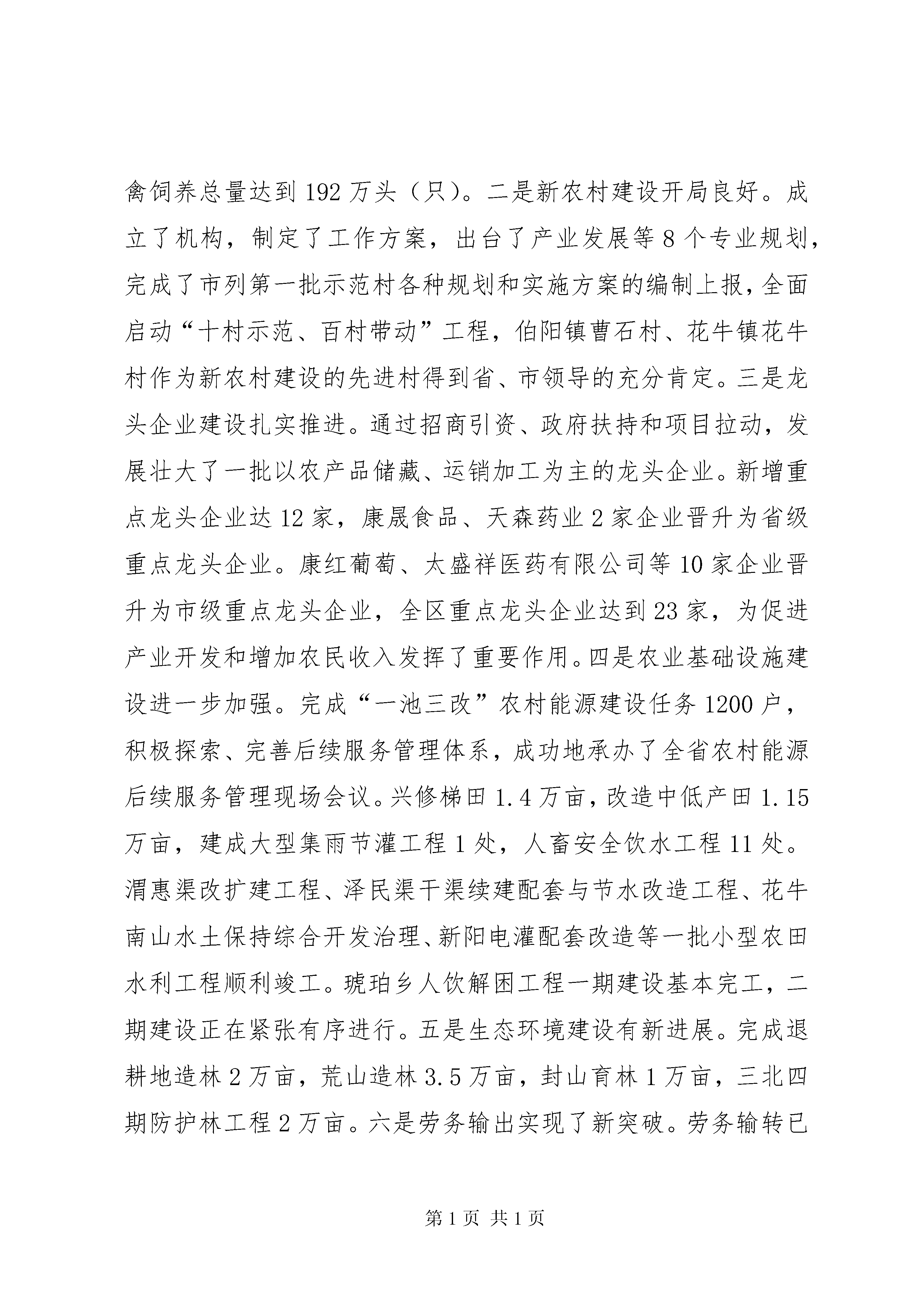 禽饲养总量达到192万头（只）。二是新农村建设开局良好。成立了机构，制定了工作方案，出台了产业发展等8个专业规划，完成了市列第一批示范村各种规划和实施方案的编制上报，全面启动“十村示范、百村带动”工程，伯阳镇曹石村、花牛镇花牛村作为新农村建设的先进村得到省、市领导的充分肯定。三是龙头企业建设扎实推进。通过招商引资、政府扶持和项目拉动，发展壮大了一批以农产品储藏、运销加工为主的龙头企业。新增重点龙头企业达12家，康晟食品、天森药业2家企业晋升为省级重点龙头企业。康红葡萄、太盛祥医药有限公司等10家企业晋升为市级重点龙头企业，全区重点龙头企业达到23家，为促进产业开发和增加农民收入发挥了重要作用。四是农业基础设施建设进一步加强。完成“一池三改”农村能源建设任务1200户，积极探索、完善后续服务管理体系，成功地承办了全省农村能源后续服务管理现场会议。兴修梯田1.4万亩，改造中低产田1.15万亩，建成大型集雨节灌工程1处，人畜安全饮水工程11处。渭惠渠改扩建工程、泽民渠干渠续建配套与节水改造工程、花牛南山水土保持综合开发治理、新阳电灌配套改造等一批小型农田水利工程顺利竣工。琥珀乡人饮解困工程一期建设基本完工，二期建设正在紧张有序进行。五是生态环境建设有新进展。完成退耕地造林2万亩，荒山造林3.5万亩，封山育林1万亩，三北四期防护林工程2万亩。六是劳务输出实现了新突破。劳务输转已

第1页 共1页